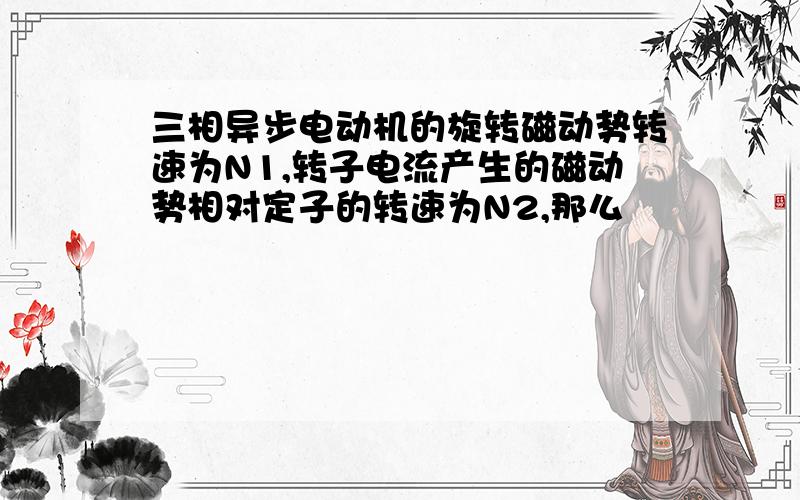 三相异步电动机的旋转磁动势转速为N1,转子电流产生的磁动势相对定子的转速为N2,那么